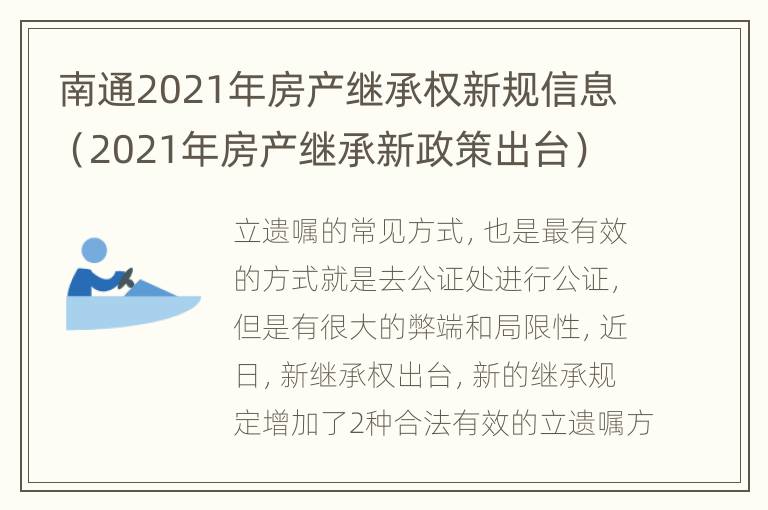 南通2021年房产继承权新规信息（2021年房产继承新政策出台）

立遗嘱的常见方式, 也是最有效的方式就是去公证处进行公证, 但是有很大的弊端和局限性, 近日, 新继承权出台, 新的继承规定增加了2种合法有效的立遗嘱方